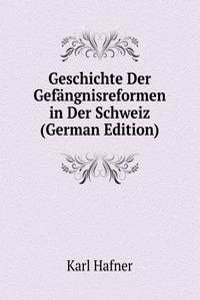 Geschichte Der Gefängnisreformen in Der Schweiz (German Edition)

Karl Hafner